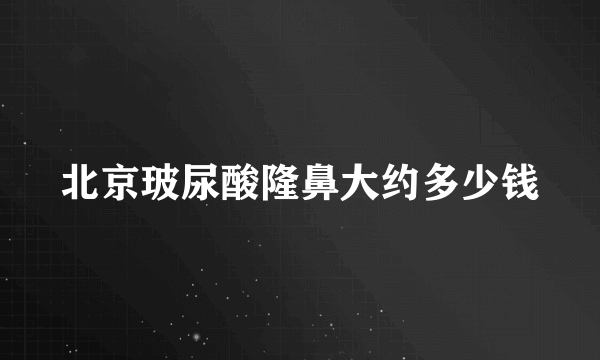 北京玻尿酸隆鼻大约多少钱